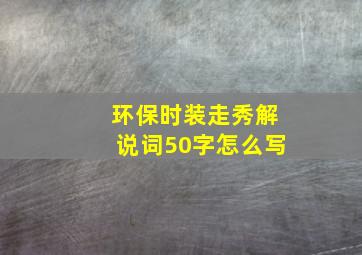 环保时装走秀解说词50字怎么写